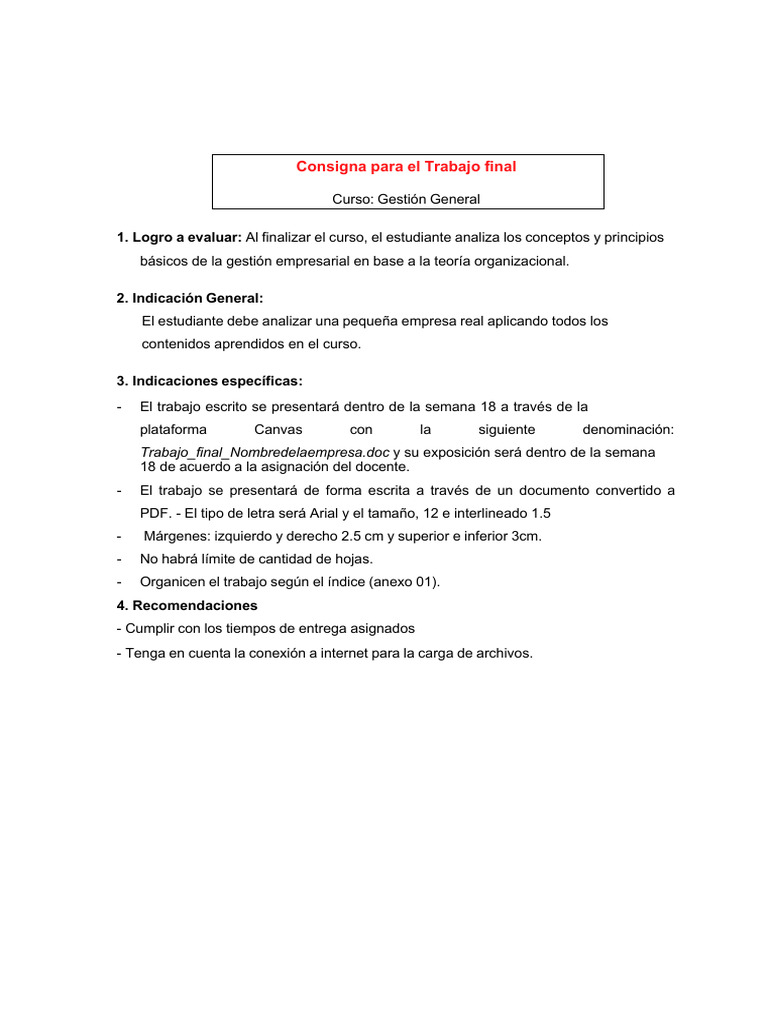 Consigna para el Trabajo final

Curso: Gestión General

1. Logro a evaluar: Al finalizar el curso, el estudiante analiza los conceptos y principios básicos de la gestión empresarial en base a la teoría organizacional.

2. Indicación General:
El estudiante debe analizar una pequeña empresa real aplicando todos los contenidos aprendidos en el curso.

3. Indicaciones específicas:
- El trabajo escrito se presentará dentro de la semana 18 a través de la plataforma Canvas con la siguiente denominación: Trabajo_final_Nombredelaempresa.doc y su exposición será dentro de la semana 18 de acuerdo a la asignación del docente.
- El trabajo se presentará de forma escrita a través de un documento convertido a PDF. - El tipo de letra será Arial y el tamaño, 12 e interlineado 1.5
- Márgenes: izquierdo y derecho 2.5 cm y superior e inferior 3cm.
- No habrá límite de cantidad de hojas.
- Organicen el trabajo según el índice (anexo 01).

4. Recomendaciones
- Cumplir con los tiempos de entrega asignados
- Tenga en cuenta la conexión a internet para la carga de archivos.